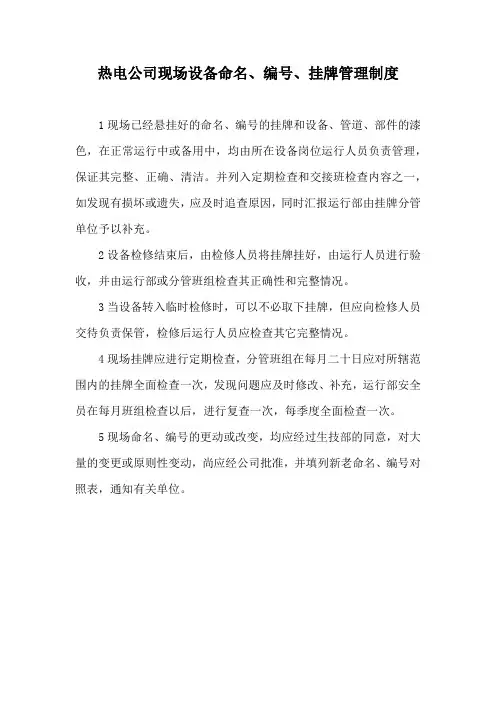 热电公司现场设备命名、编号、挂牌管理制度

1 现场已经悬挂好的命名、编号的挂牌和设备、管道、部件的漆色，在正常运行中或备用中，均由所在设备岗位运行人员负责管理，保证其完整、正确、清洁。并列入定期检查和交接班检查内容之一，如发现有损坏或遗失，应及时追查原因，同时汇报运行部由挂牌分管单位予以补充。

2 设备检修结束后，由检修人员将挂牌挂好，由运行人员进行验收，并由运行部或分管班组检查其正确性和完整情况。

3 当设备转入临时检修时，可以不必取下挂牌，但应向检修人员交待负责保管，检修后运行人员应检查其它完整情况。

4 现场挂牌应进行定期检查，分管班组在每月二十日应对所辖范围内的挂牌全面检查一次，发现问题应及时修改、补充，运行部安全员在每月班组检查以后，进行复查一次，每季度全面检查一次。

5 现场命名、编号的更动或改变，均应经过生技部的同意，对大量的变更或原则性变动，尚应经公司批准，并填列新老命名、编号对照表，通知有关单位。